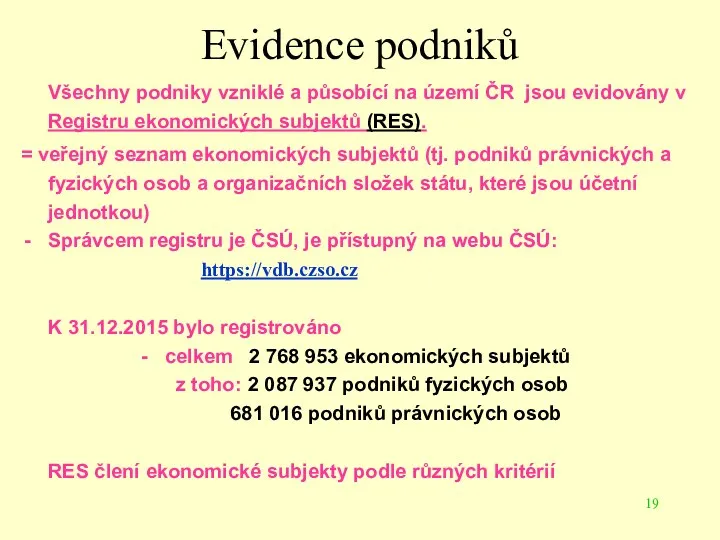 Evidence podniků

Všechny podniky vzniklé a působící na území ČR jsou evidovány v Registru ekonomických subjektů (RES).

= veřejný seznam ekonomických subjektů (tj. podniků právnických a fyzických osob a organizačních složek státu, které jsou účetní jednotkou)

- Správcem registru je ČSÚ, je přístupný na webu ČSÚ:

https://vdb.czso.cz

K 31.12.2015 bylo registrováno

- celkem 2 768 953 ekonomických subjektů

z toho: 2 087 937 podniků fyzických osob

681 016 podniků právnických osob

RES člení ekonomické subjekty podle různých kritérií

19